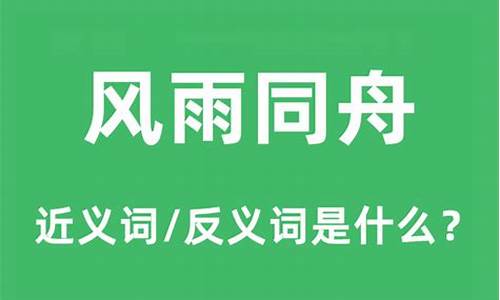 风雨同舟

近义词/反义词是什么？